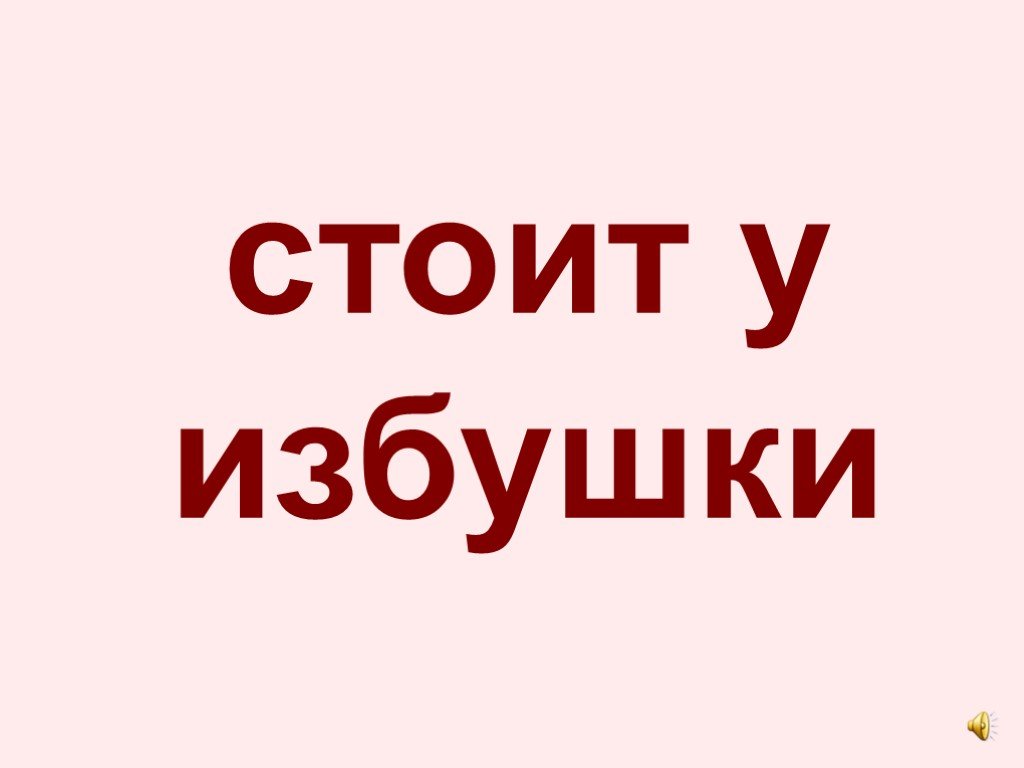 стоит у избушки